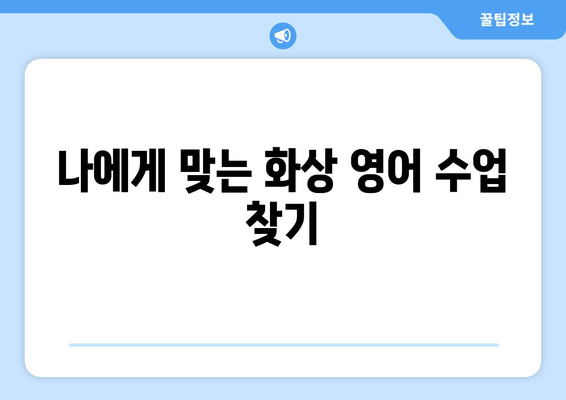 꿀팁정보

나에게 맞는 화상 영어 수업 찾기